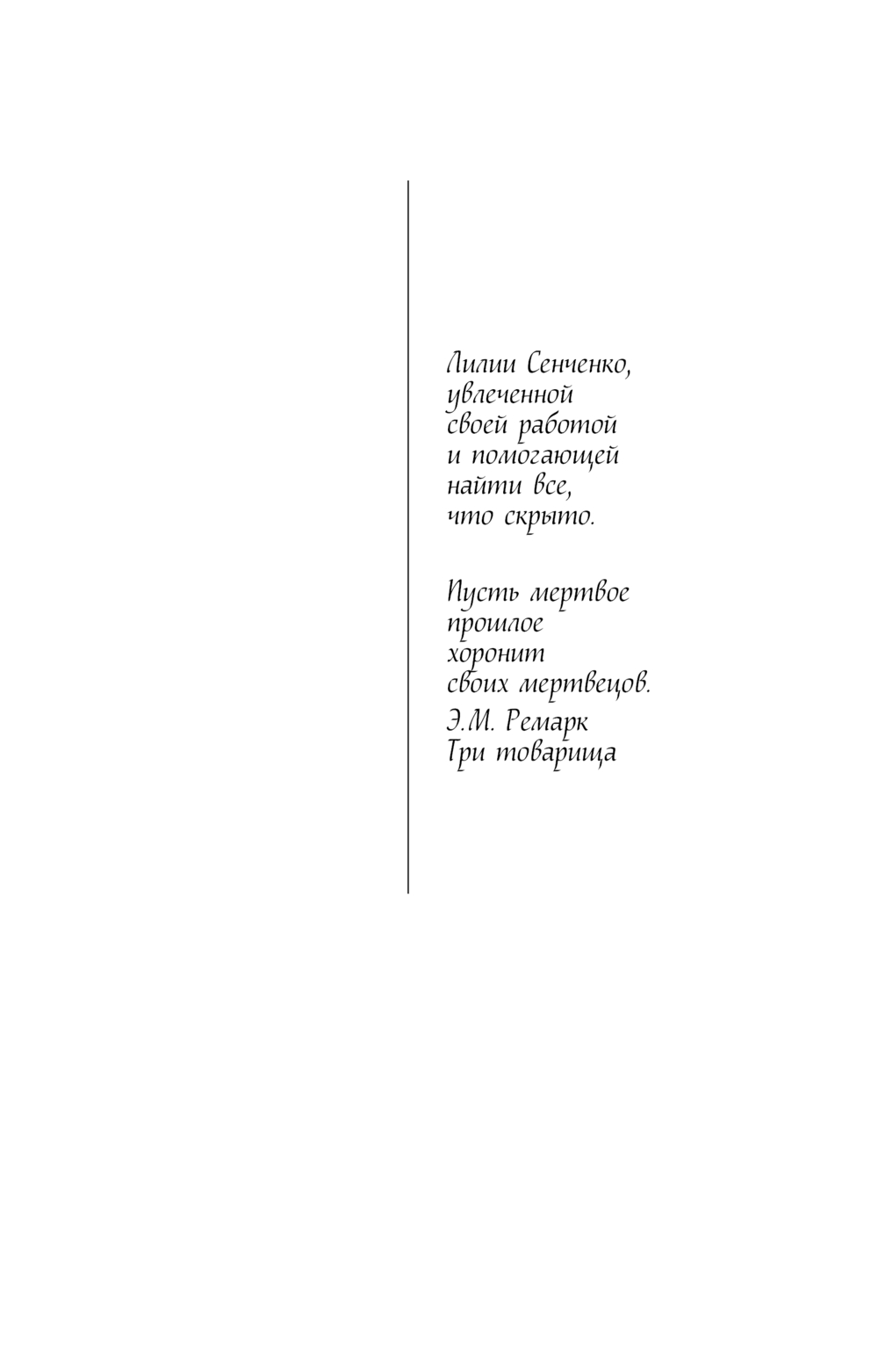 Лилии Сенченко,
увлеченной
своей работой
и помогающей
найти все,
что скрыто.

Пусть мертвое
прошлое
хоронит
своих мертвецов.

Э.М. Ремарк
Три товарища